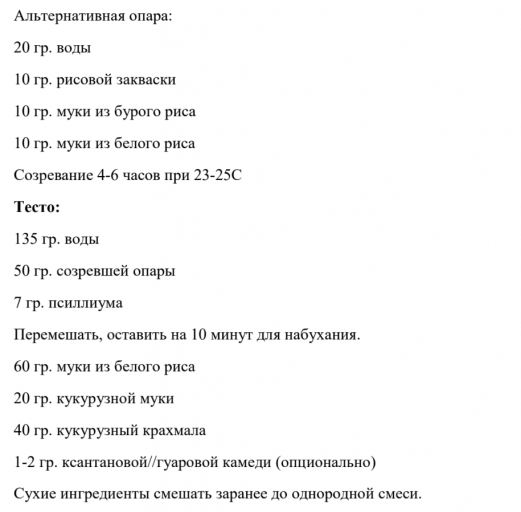 Альтернативная опара:

20 гр. воды

10 гр. рисовой закваски

10 гр. муки из бурого риса

10 гр. муки из белого риса

Созревание 4-6 часов при 23-25С

Тесто:

135 гр. воды

50 гр. созревшей опары

7 гр. псиллиума

Перемешать, оставить на 10 минут для набухания.

60 гр. муки из белого риса

20 гр. кукурузной муки

40 гр. кукурузный крахмала

1-2 гр. ксантановой//гуаровой камеди (опционально)

Сухие ингредиенты смешать заранее до однородной смеси.